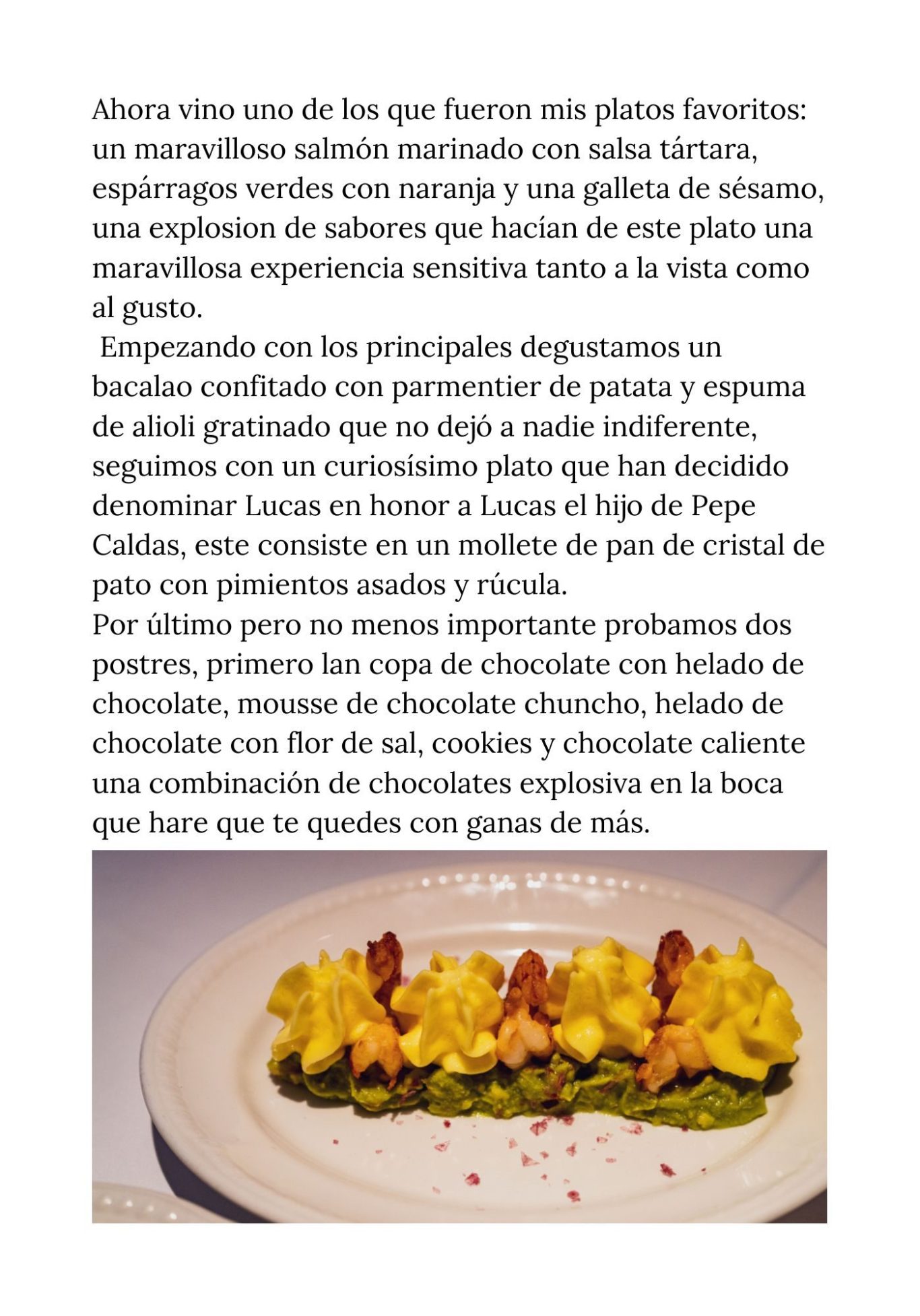 Ahora vino uno de los que fueron mis platos favoritos: un maravilloso salmón marinado con salsa tártara, espárragos verdes con naranja y una galleta de sésamo, una explosion de sabores que hacían de este plato una maravillosa experiencia sensitiva tanto a la vista como al gusto.

Empezando con los principales degustamos un bacalao confitado con parmentier de patata y espuma de alioli gratinado que no dejó a nadie indiferente, seguimos con un curiosísimo plato que han decidido denominar Lucas en honor a Lucas el hijo de Pepe Caldas, este consiste en un mollete de pan de cristal de pato con pimientos asados y rúcula.

Por último pero no menos importante probamos dos postres, primero lan copa de chocolate con helado de chocolate, mousse de chocolate chuncho, helado de chocolate con flor de sal, cookies y chocolate caliente una combinación de chocolates explosiva en la boca que hare que te quedes con ganas de más.